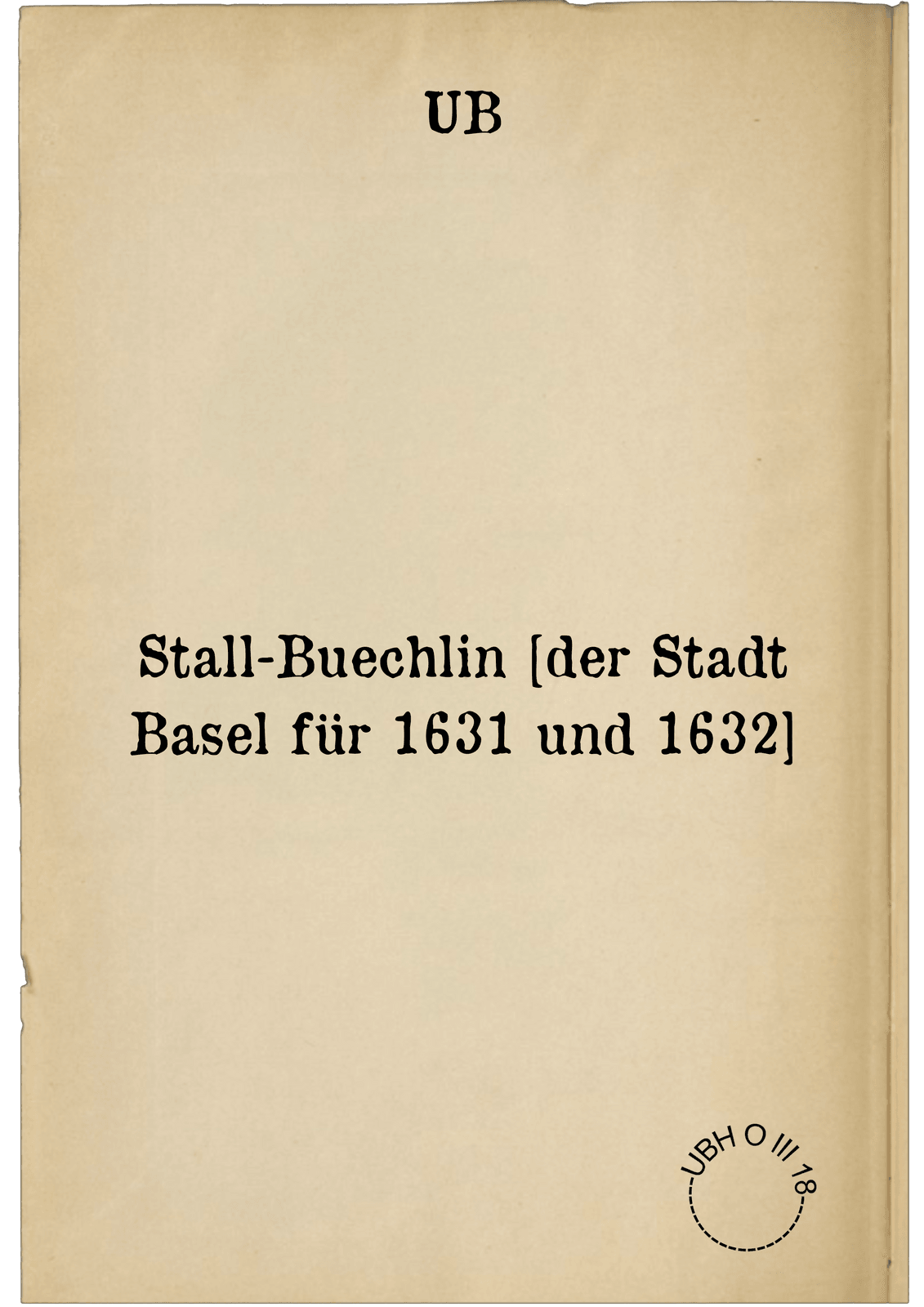 UB

Stall-Buechlin [der Stadt Basel für 1631 und 1632]

UBH O III 18